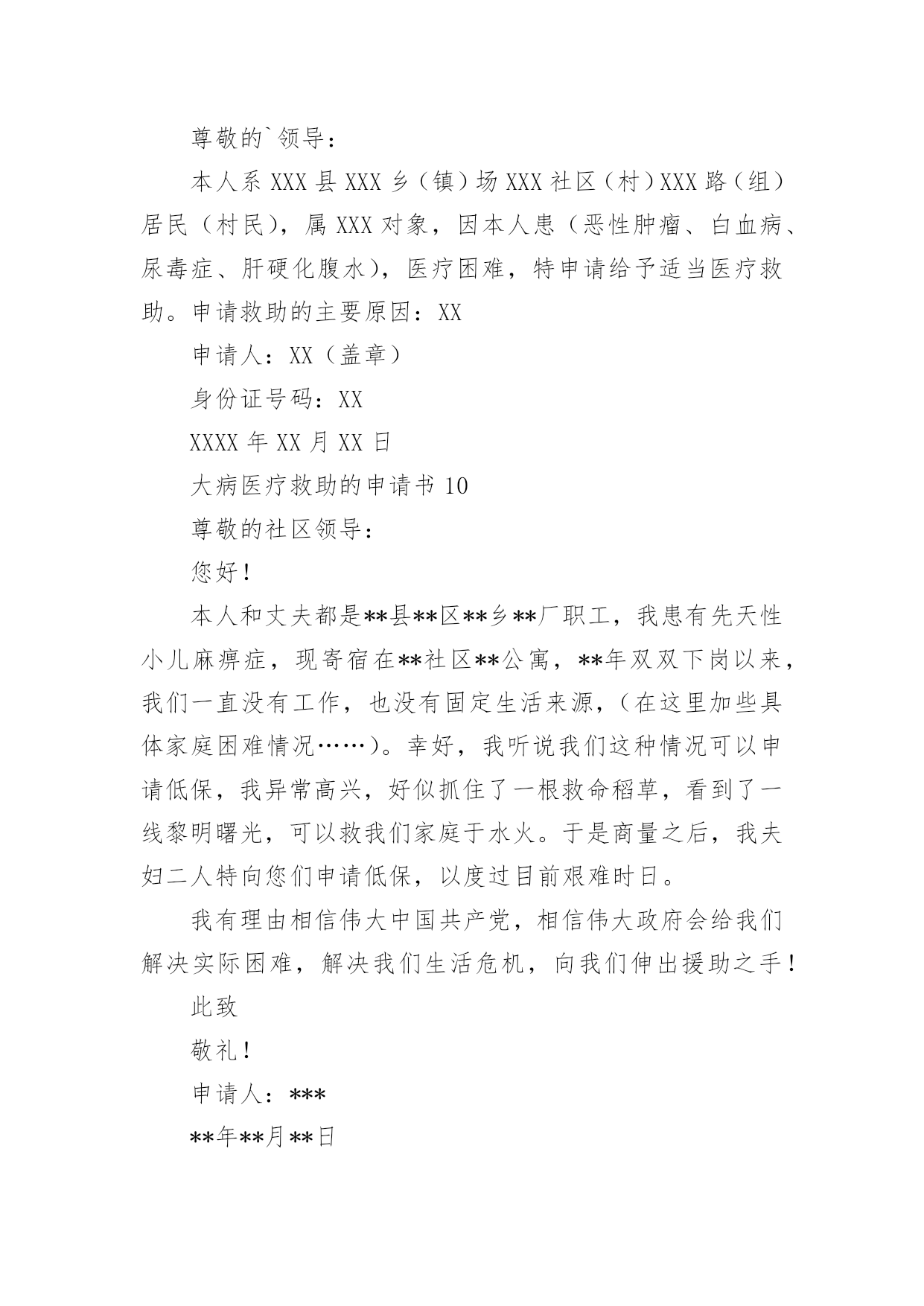 尊敬的`领导：

本人系 XXX 县 XXX 乡（镇）场 XXX 社区（村）XXX 路（组）居民（村民），属 XXX 对象，因本人患（恶性肿瘤、白血病、尿毒症、肝硬化腹水），医疗困难，特申请给予适当医疗救助。申请救助的主要原因：XX

申请人：XX（盖章）

身份证号码：XX

XXXX 年 XX 月 XX 日

大病医疗救助的申请书 10

尊敬的社区领导：

您好！

本人和丈夫都是**县**区**乡**厂职工，我患有先天性小儿麻痹症，现寄宿在**社区**公寓，**年双双下岗以来，我们一直没有工作，也没有固定生活来源，（在这里加些具体家庭困难情况……）。幸好，我听说我们这种情况可以申请低保，我异常高兴，好似抓住了一根救命稻草，看到了一线黎明曙光，可以救我们家庭于水火。于是商量之后，我夫妇二人特向您们申请低保，以度过目前艰难时日。

我有理由相信伟大中国共产党，相信伟大政府会给我们解决实际困难，解决我们生活危机，向我们伸出援助之手！

此致

敬礼！

申请人：***

**年**月**日